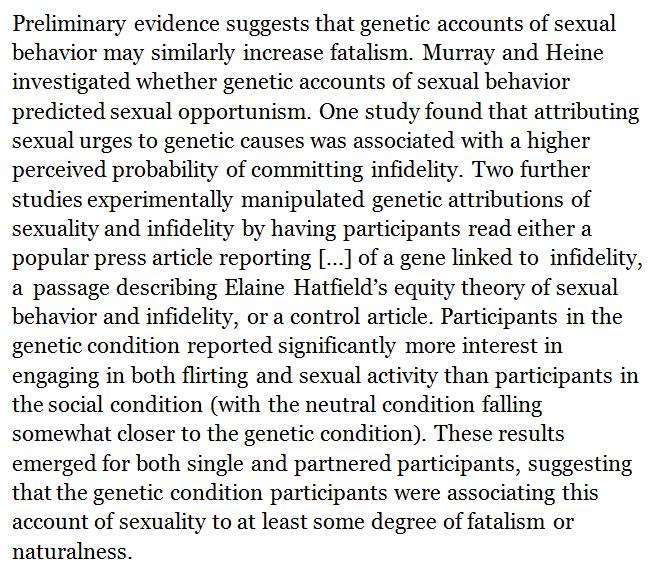 Preliminary evidence suggests that genetic accounts of sexual behavior may similarly increase fatalism. Murray and Heine investigated whether genetic accounts of sexual behavior predicted sexual opportunism. One study found that attributing sexual urges to genetic causes was associated with a higher perceived probability of committing infidelity. Two further studies experimentally manipulated genetic attributions of sexuality and infidelity by having participants read either a popular press article reporting [...] of a gene linked to infidelity, a passage describing Elaine Hatfield's equity theory of sexual behavior and infidelity, or a control article. Participants in the genetic condition reported significantly more interest in engaging in both flirting and sexual activity than participants in the social condition (with the neutral condition falling somewhat closer to the genetic condition). These results emerged for both single and partnered participants, suggesting that the genetic condition participants were associating this account of sexuality to at least some degree of fatalism or naturalness.